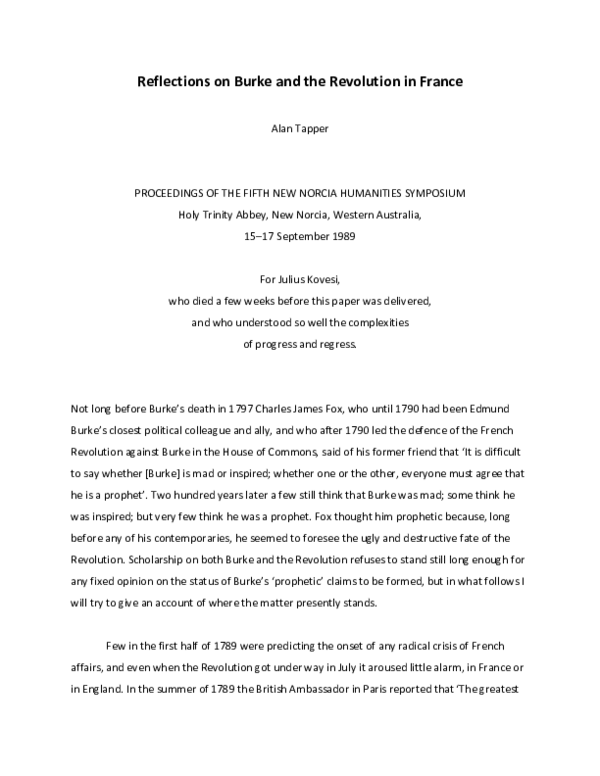 Reflections on Burke and the Revolution in France

Alan Tapper

PROCEEDINGS OF THE FIFTH NEW NORCIA HUMANITIES SYMPOSIUM
Holy Trinity Abbey, New Norcia, Western Australia,
15–17 September 1989

For Julius Kovesi,
who died a few weeks before this paper was delivered,
and who understood so well the complexities
of progress and regress.

Not long before Burke's death in 1797 Charles James Fox, who until 1790 had been Edmund Burke's closest political colleague and ally, and who after 1790 led the defence of the French Revolution against Burke in the House of Commons, said of his former friend that 'It is difficult to say whether [Burke] is mad or inspired; whether one or the other, everyone must agree that he is a prophet'. Two hundred years later a few still think that Burke was mad; some think he was inspired; but very few think he was a prophet. Fox thought him prophetic because, long before any of his contemporaries, he seemed to foresee the ugly and destructive fate of the Revolution. Scholarship on both Burke and the Revolution refuses to stand still long enough for any fixed opinion on the status of Burke's 'prophetic' claims to be formed, but in what follows I will try to give an account of where the matter presently stands.

Few in the first half of 1789 were predicting the onset of any radical crisis of French affairs, and even when the Revolution got under way in July it aroused little alarm, in France or in England. In the summer of 1789 the British Ambassador in Paris reported that 'The greatest